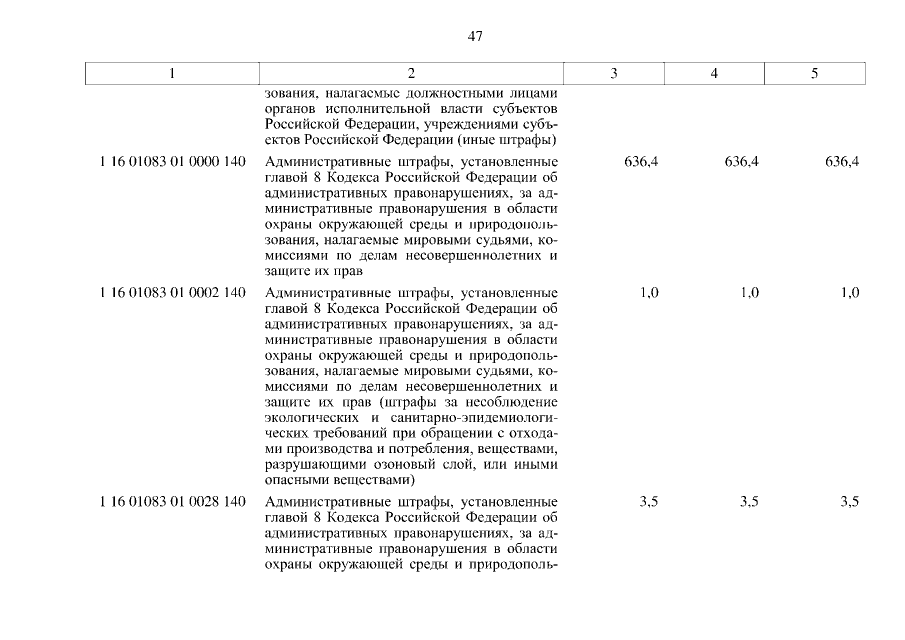 47

| 1 | 2 | 3 | 4 | 5 |
|---|---|---|---|---|
| | зования, налагаемые должностными лицами органов исполнительной власти субъектов Российской Федерации, учреждениями субъектов Российской Федерации (иные штрафы) | | | |
| 1 16 01083 01 0000 140 | Административные штрафы, установленные главой 8 Кодекса Российской Федерации об административных правонарушениях, за административные правонарушения в области охраны окружающей среды и природопользования, налагаемые мировыми судьями, комиссиями по делам несовершеннолетних и защите их прав | 636,4 | 636,4 | 636,4 |
| 1 16 01083 01 0002 140 | Административные штрафы, установленные главой 8 Кодекса Российской Федерации об административных правонарушениях, за административные правонарушения в области охраны окружающей среды и природопользования, налагаемые мировыми судьями, комиссиями по делам несовершеннолетних и защите их прав (штрафы за несоблюдение экологических и санитарно-эпидемиологических требований при обращении с отходами производства и потребления, веществами, разрушающими озоновый слой, или иными опасными веществами) | 1,0 | 1,0 | 1,0 |
| 1 16 01083 01 0028 140 | Административные штрафы, установленные главой 8 Кодекса Российской Федерации об административных правонарушениях, за административные правонарушения в области охраны окружающей среды и природополь- | 3,5 | 3,5 | 3,5 |